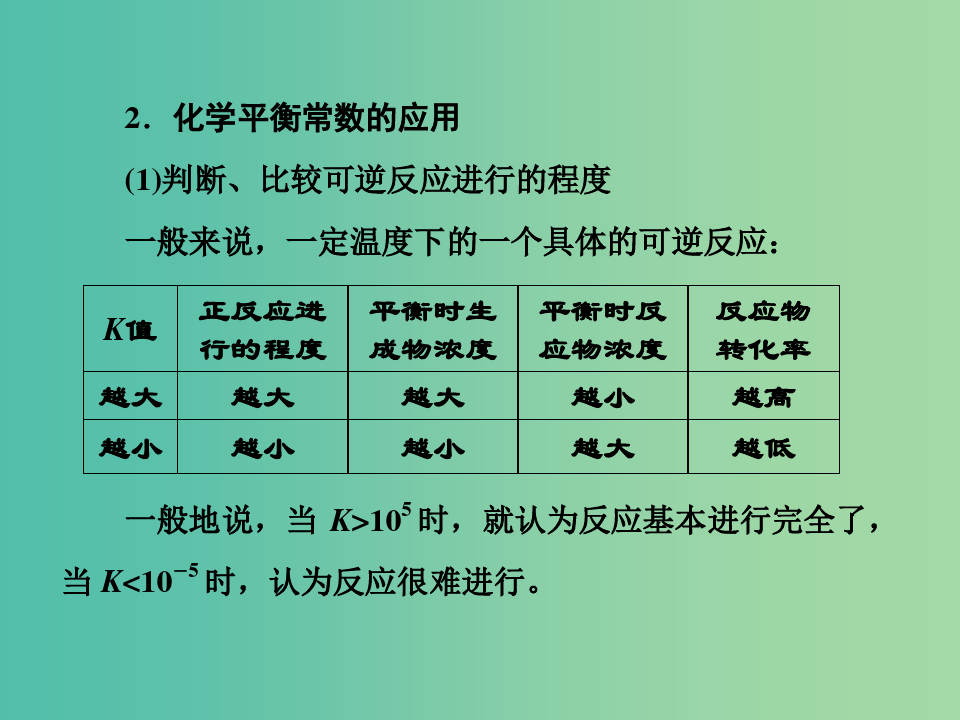 2．化学平衡常数的应用

(1)判断、比较可逆反应进行的程度

一般来说，一定温度下的一个具体的可逆反应：

| K值 | 正反应进行的程度 | 平衡时生成物浓度 | 平衡时反应物浓度 | 反应物转化率 |
|---|---|---|---|---|
| 越大 | 越大 | 越大 | 越小 | 越高 |
| 越小 | 越小 | 越小 | 越大 | 越低 |

一般地说，当$K>10^5$时，就认为反应基本进行完全了，当$K<10^{-5}$时，认为反应很难进行。